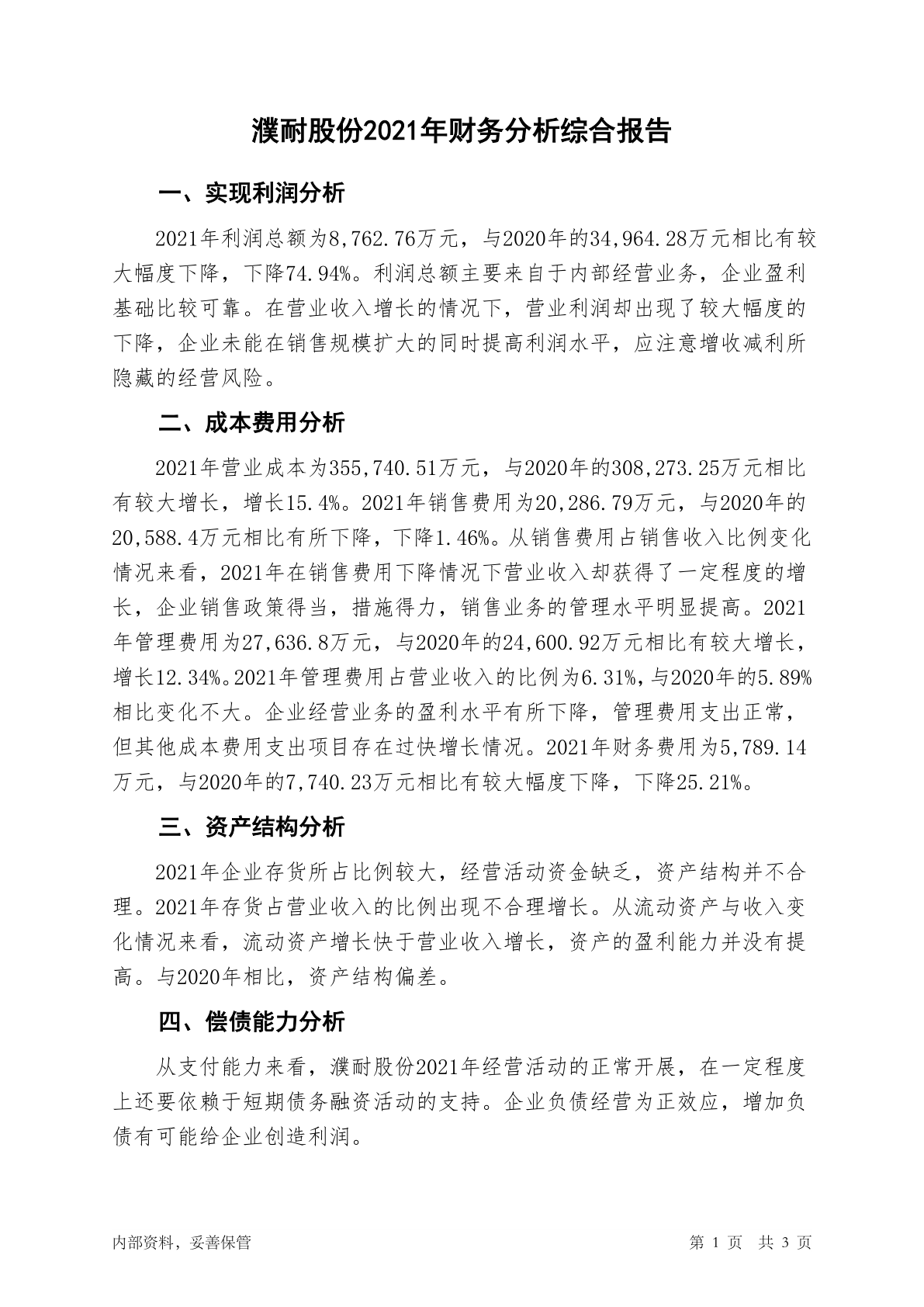 濮耐股份2021年财务分析综合报告

一、实现利润分析

2021年利润总额为8,762.76万元，与2020年的34,964.28万元相比有较大幅度下降，下降74.94%。利润总额主要来自于内部经营业务，企业盈利基础比较可靠。在营业收入增长的情况下，营业利润却出现了较大幅度的下降，企业未能在销售规模扩大的同时提高利润水平，应注意增收减利所隐藏的经营风险。

二、成本费用分析

2021年营业成本为355,740.51万元，与2020年的308,273.25万元相比有较大增长，增长15.4%。2021年销售费用为20,286.79万元，与2020年的20,588.4万元相比有所下降，下降1.46%。从销售费用占销售收入比例变化情况来看，2021年在销售费用下降情况下营业收入却获得了一定程度的增长，企业销售政策得当，措施得力，销售业务的管理水平明显提高。2021年管理费用为27,636.8万元，与2020年的24,600.92万元相比有较大增长，增长12.34%。2021年管理费用占营业收入的比例为6.31%，与2020年的5.89%相比变化不大。企业经营业务的盈利水平有所下降，管理费用支出正常，但其他成本费用支出项目存在过快增长情况。2021年财务费用为5,789.14万元，与2020年的7,740.23万元相比有较大幅度下降，下降25.21%。

三、资产结构分析

2021年企业存货所占比例较大，经营活动资金缺乏，资产结构并不合理。2021年存货占营业收入的比例出现不合理增长。从流动资产与收入变化情况来看，流动资产增长快于营业收入增长，资产的盈利能力并没有提高。与2020年相比，资产结构偏差。

四、偿债能力分析

从支付能力来看，濮耐股份2021年经营活动的正常开展，在一定程度上还要依赖于短期债务融资活动的支持。企业负债经营为正效应，增加负债有可能给企业创造利润。

内部资料，妥善保管

第 1 页 共 3 页